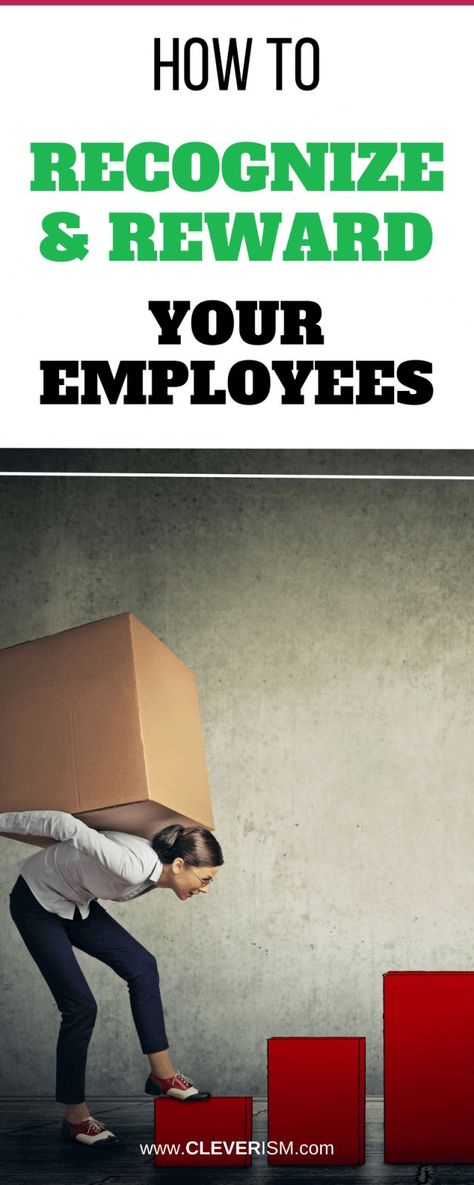 HOW TO
RECOGNIZE & REWARD
YOUR EMPLOYEES

www.CLEVERISM.com